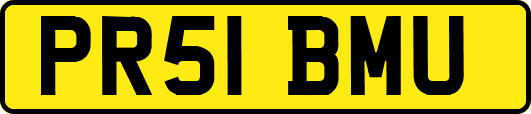 PR51 BMU